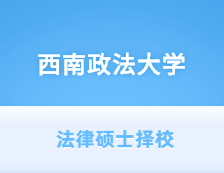 西南政法大学

法律硕士择校